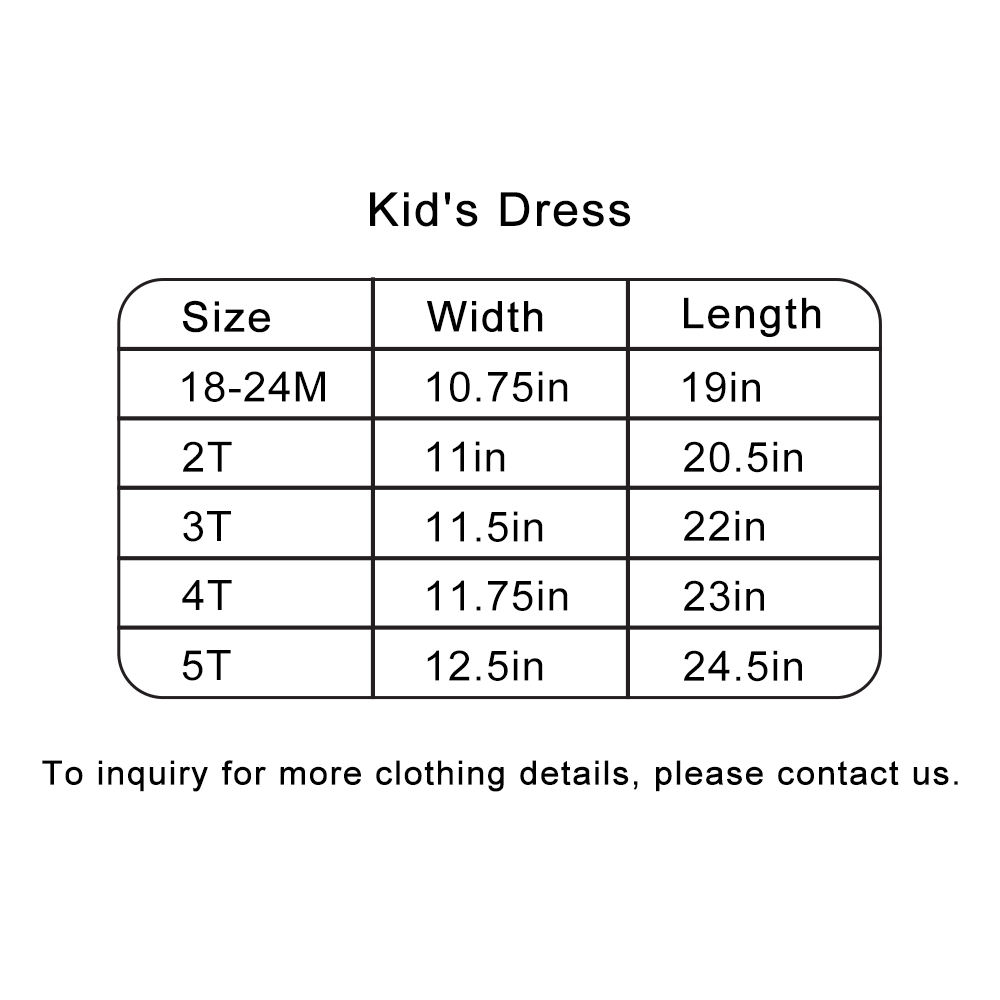 Kid's Dress

| Size | Width | Length |
|---|---|---|
| 18-24M | 10.75in | 19in |
| 2T | 11in | 20.5in |
| 3T | 11.5in | 22in |
| 4T | 11.75in | 23in |
| 5T | 12.5in | 24.5in |

To inquiry for more clothing details, please contact us.